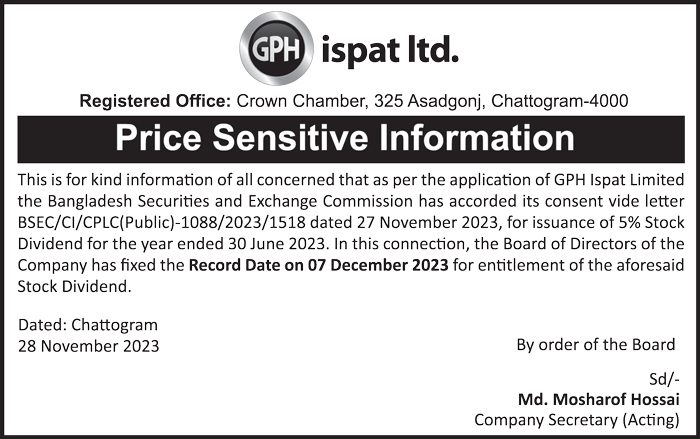 GPH ispat ltd.

Registered Office: Crown Chamber, 325 Asadgonj, Chattogram-4000

Price Sensitive Information

This is for kind information of all concerned that as per the application of GPH Ispat Limited the Bangladesh Securities and Exchange Commission has accorded its consent vide letter BSEC/CI/CPLC(Public)-1088/2023/1518 dated 27 November 2023, for issuance of 5% Stock Dividend for the year ended 30 June 2023. In this connection, the Board of Directors of the Company has fixed the Record Date on 07 December 2023 for entitlement of the aforesaid Stock Dividend.

Dated: Chattogram
28 November 2023

By order of the Board

Sd/-
Md. Mosharof Hossai
Company Secretary (Acting)